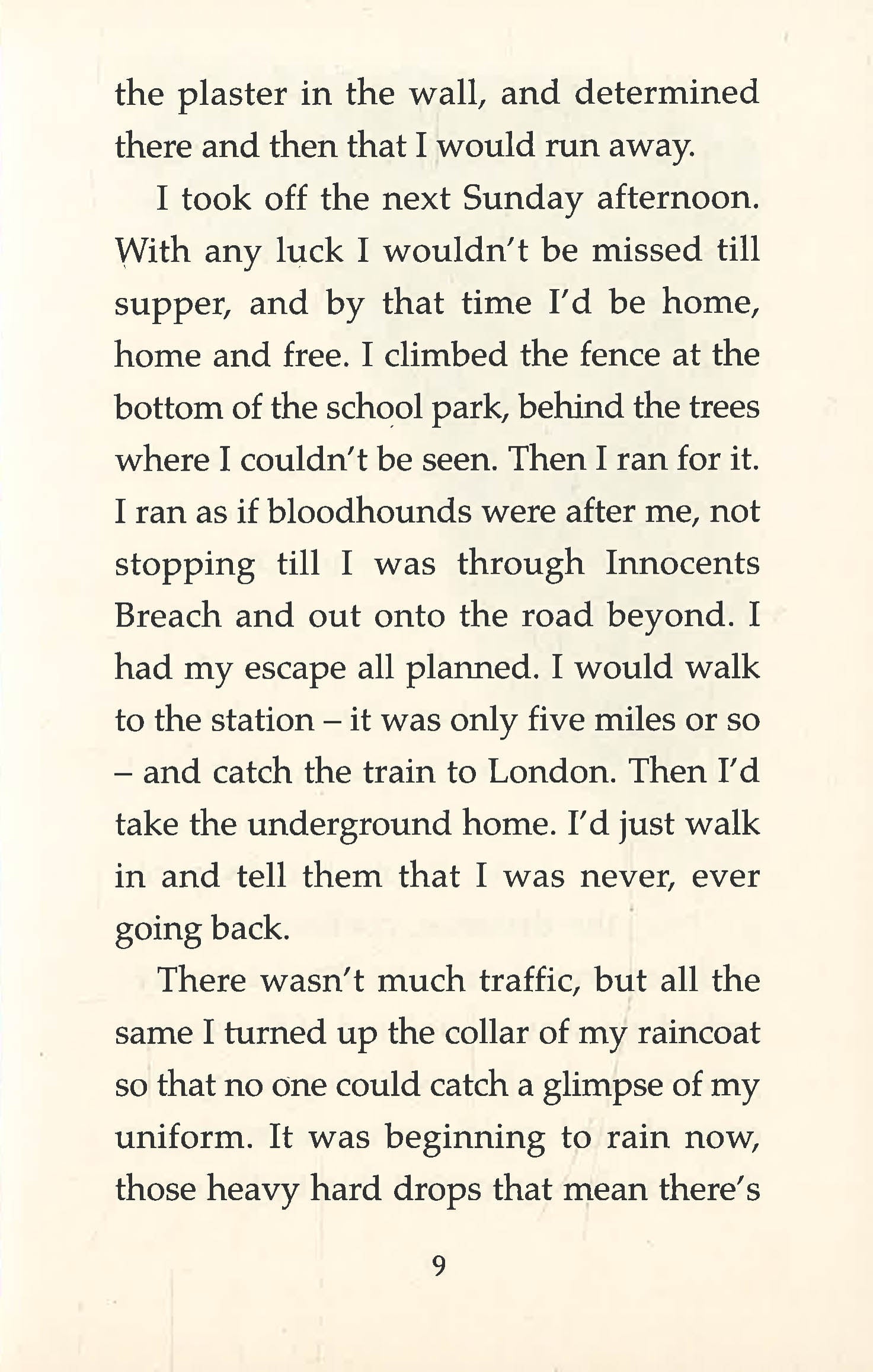 the plaster in the wall, and determined there and then that I would run away.

I took off the next Sunday afternoon. With any luck I wouldn't be missed till supper, and by that time I'd be home, home and free. I climbed the fence at the bottom of the school park, behind the trees where I couldn't be seen. Then I ran for it. I ran as if bloodhounds were after me, not stopping till I was through Innocents Breach and out onto the road beyond. I had my escape all planned. I would walk to the station – it was only five miles or so – and catch the train to London. Then I'd take the underground home. I'd just walk in and tell them that I was never, ever going back.

There wasn't much traffic, but all the same I turned up the collar of my raincoat so that no one could catch a glimpse of my uniform. It was beginning to rain now, those heavy hard drops that mean there's

9